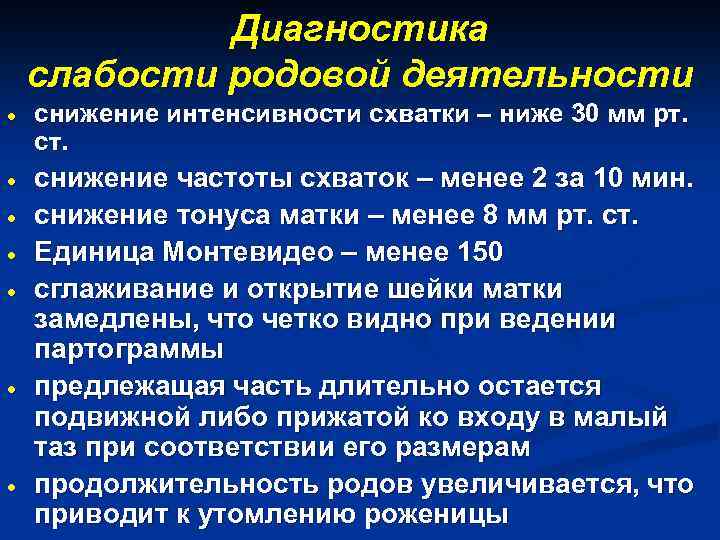 Диагностика слабости родовой деятельности

• снижение интенсивности схватки – ниже 30 мм рт. ст.
• снижение частоты схваток – менее 2 за 10 мин.
• снижение тонуса матки – менее 8 мм рт. ст.
• Единица Монтевидео – менее 150
• сглаживание и открытие шейки матки замедлены, что четко видно при ведении партограммы
• предлежащая часть длительно остается подвижной либо прижатой ко входу в малый таз при соответствии его размерам
• продолжительность родов увеличивается, что приводит к утомлению роженицы